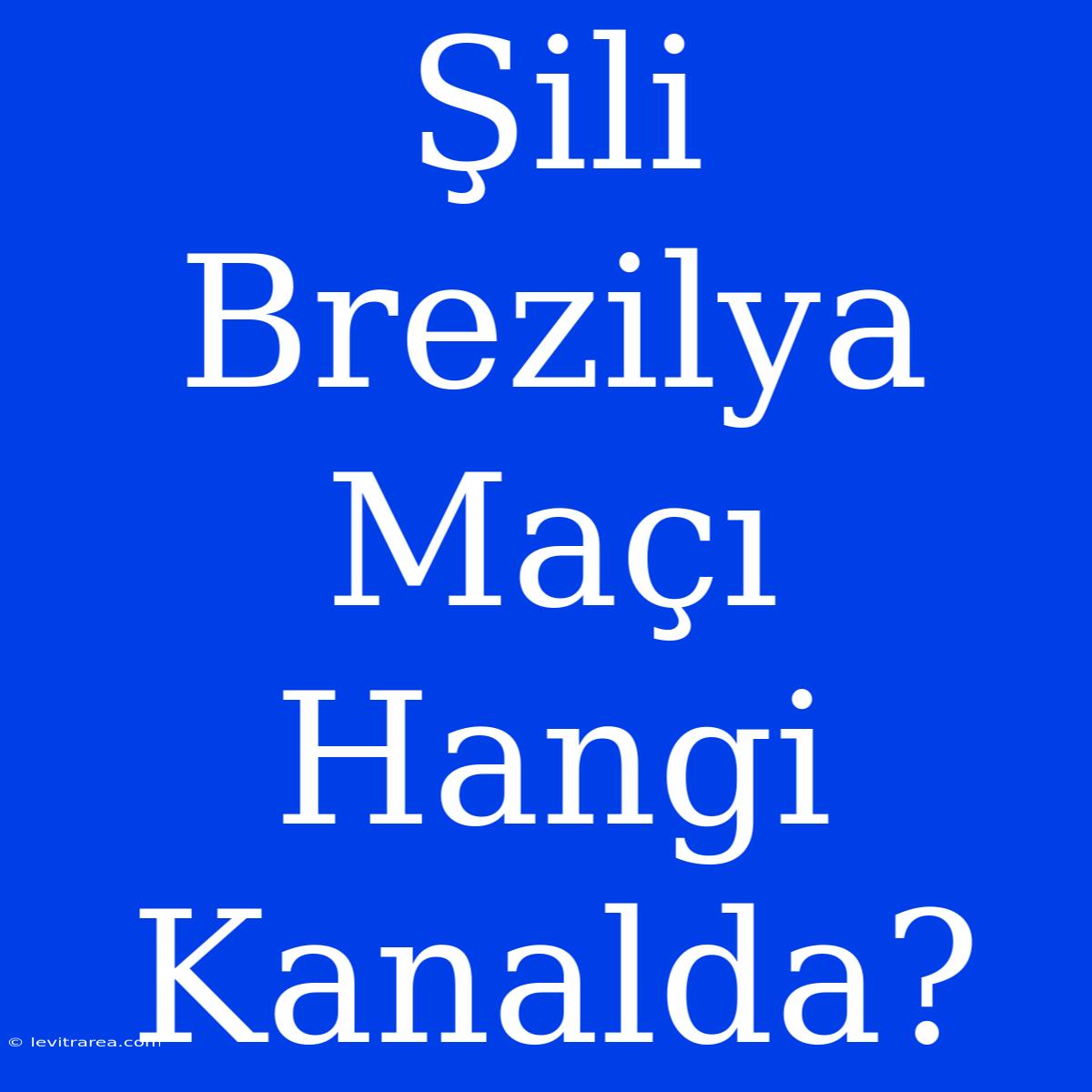 Şili Brezilya Maçı Hangi Kanalda?

© levitrarea.com